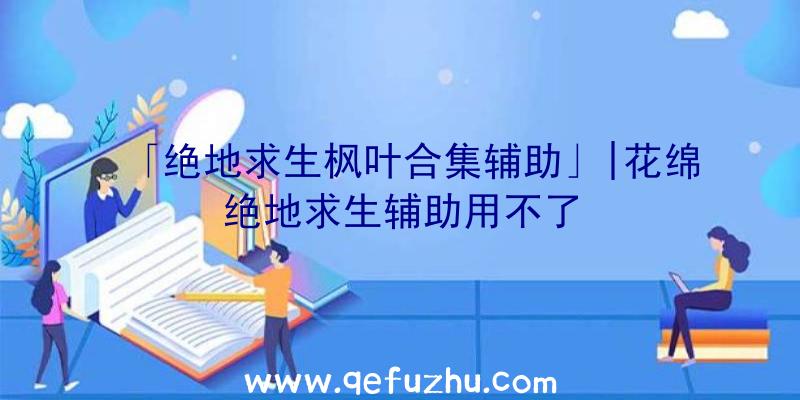 「绝地求生枫叶合集辅助」|花绵绝地求生辅助用不了

www.qefuzhu.com